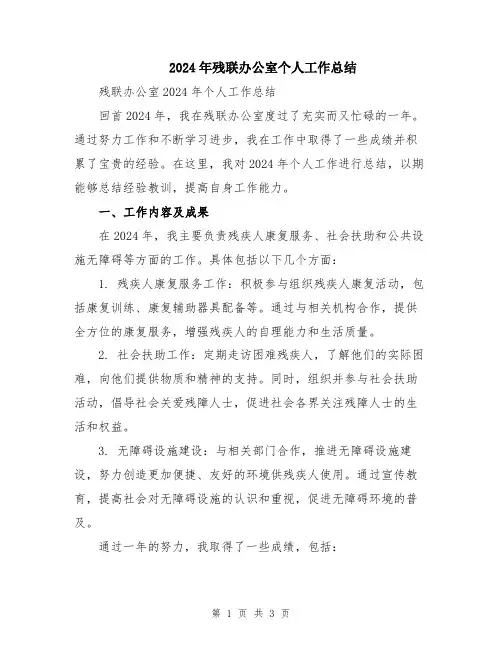 2024年残联办公室个人工作总结

残联办公室2024年个人工作总结

回首2024年，我在残联办公室度过了充实而又忙碌的一年。通过努力工作和不断学习进步，我在工作中取得了一些成绩并积累了宝贵的经验。在这里，我对2024年个人工作进行总结，以期能够总结经验教训，提高自身工作能力。

一、工作内容及成果

在2024年，我主要负责残疾人康复服务、社会扶助和公共设施无障碍等方面的工作。具体包括以下几个方面：

1. 残疾人康复服务工作：积极参与组织残疾人康复活动，包括康复训练、康复辅助器具配备等。通过与相关机构合作，提供全方位的康复服务，增强残疾人的自理能力和生活质量。

2. 社会扶助工作：定期走访困难残疾人，了解他们的实际困难，向他们提供物质和精神的支持。同时，组织并参与社会扶助活动，倡导社会关爱残障人士，促进社会各界关注残障人士的生活和权益。

3. 无障碍设施建设：与相关部门合作，推进无障碍设施建设，努力创造更加便捷、友好的环境供残疾人使用。通过宣传教育，提高社会对无障碍设施的认识和重视，促进无障碍环境的普及。

通过一年的努力，我取得了一些成绩，包括：

第 1 页 共 3 页